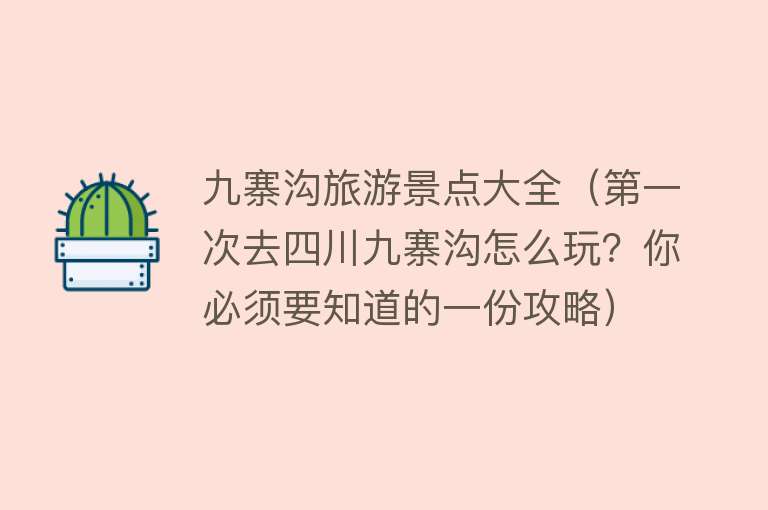 九寨沟旅游景点大全（第一次去四川九寨沟怎么玩？你必须要知道的一份攻略）